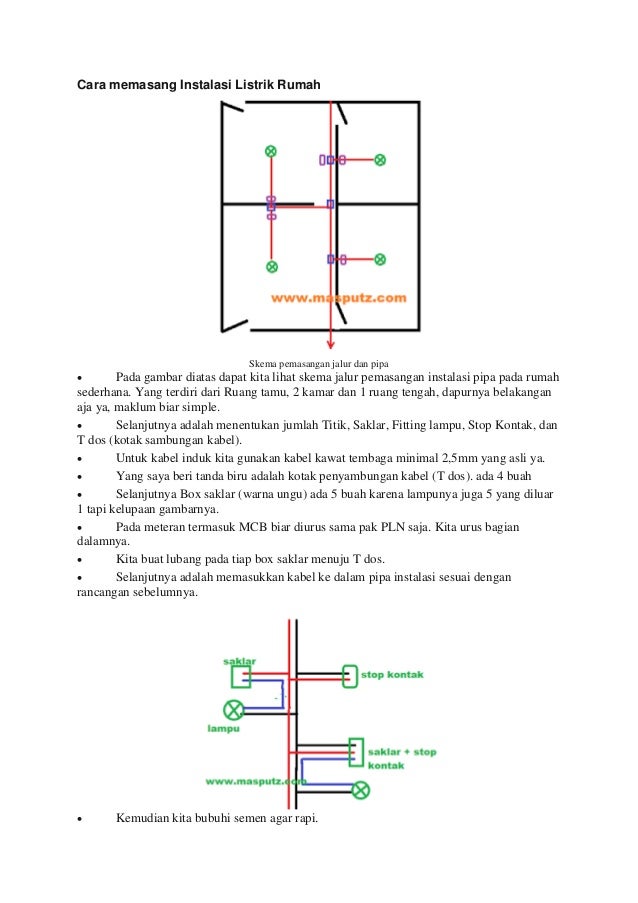 Cara memasang Instalasi Listrik Rumah

www.masputz.com

Skema pemasangan jalur dan pipa

• Pada gambar diatas dapat kita lihat skema jalur pemasangan instalasi pipa pada rumah sederhana. Yang terdiri dari Ruang tamu, 2 kamar dan 1 ruang tengah, dapurnya belakangan aja ya, maklum biar simple.

• Selanjutnya adalah menentukan jumlah Titik, Saklar, Fitting lampu, Stop Kontak, dan T dos (kotak sambungan kabel).

• Untuk kabel induk kita gunakan kabel kawat tembaga minimal 2,5mm yang asli ya.

• Yang saya beri tanda biru adalah kotak penyambungan kabel (T dos). ada 4 buah

• Selanjutnya Box saklar (warna ungu) ada 5 buah karena lampunya juga 5 yang diluar 1 tapi kelupaan gambarnya.

• Pada meteran termasuk MCB biar diurus sama pak PLN saja. Kita urus bagian dalamnya.

• Kita buat lubang pada tiap box saklar menuju T dos.

• Selanjutnya adalah memasukkan kabel ke dalam pipa instalasi sesuai dengan rancangan sebelumnya.

saklar

stop kontak

lampu

saklar + stop kontak

www.masputz.com

• Kemudian kita bubuhi semen agar rapi.